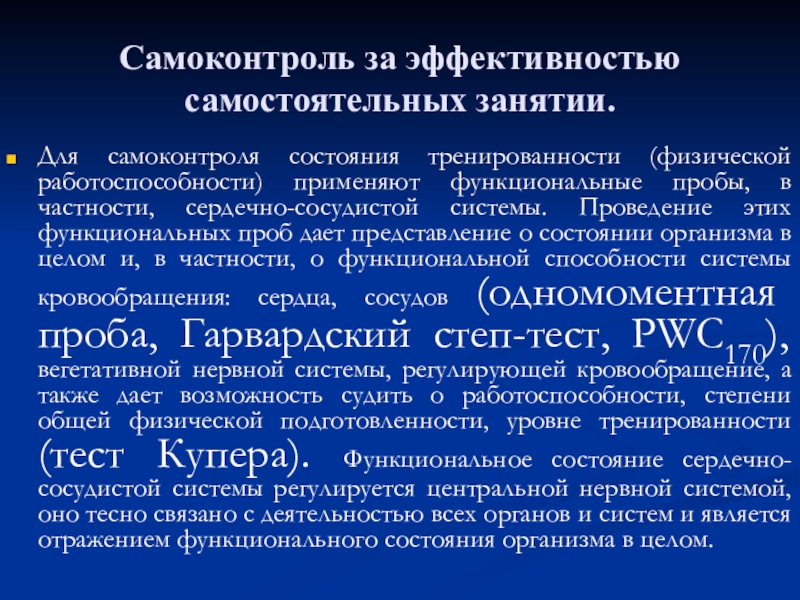 Самоконтроль за эффективностью самостоятельных занятии.

• Для самоконтроля состояния тренированности (физической работоспособности) применяют функциональные пробы, в частности, сердечно-сосудистой системы. Проведение этих функциональных проб дает представление о состоянии организма в целом и, в частности, о функциональной способности системы кровообращения: сердца, сосудов (одномоментная проба, Гарвардский степ-тест, $PWC_{170}$), вегетативной нервной системы, регулирующей кровообращение, а также дает возможность судить о работоспособности, степени общей физической подготовленности, уровне тренированности (тест Купера). Функциональное состояние сердечно-сосудистой системы регулируется центральной нервной системой, оно тесно связано с деятельностью всех органов и систем и является отражением функционального состояния организма в целом.